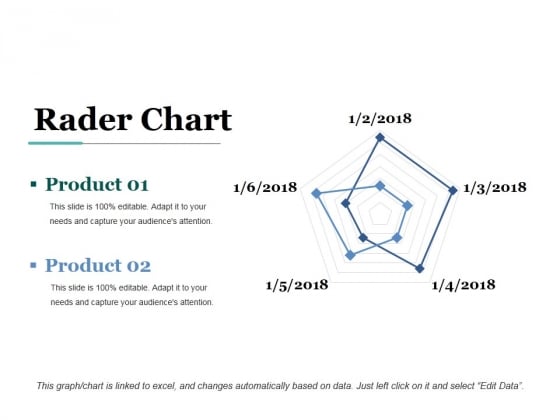 Rader Chart

▪ Product 01

This slide is 100% editable. Adapt it to your needs and capture your audience's attention.

▪ Product 02

This slide is 100% editable. Adapt it to your needs and capture your audience's attention.

1/2/2018

1/3/2018

1/4/2018

1/5/2018

1/6/2018

This graph/chart is linked to excel, and changes automatically based on data. Just left click on it and select "Edit Data".